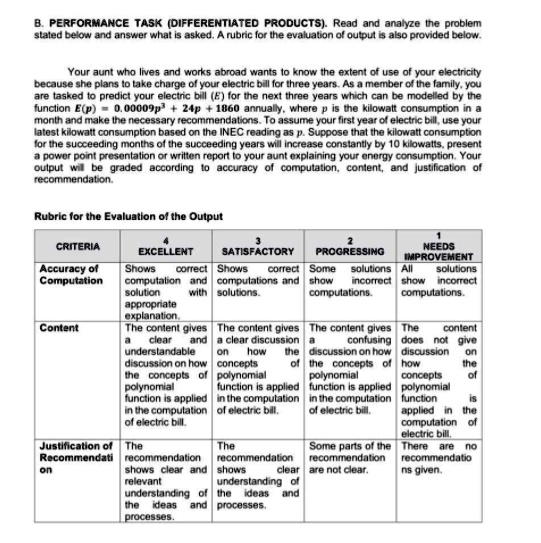 B. PERFORMANCE TASK (DIFFERENTIATED PRODUCTS). Read and analyze the problem stated below and answer what is asked. A rubric for the evaluation of output is also provided below.

Your aunt who lives and works abroad wants to know the extent of use of your electricity because she plans to take charge of your electric bill for three years. As a member of the family, you are tasked to predict your electric bill ($E$) for the next three years which can be modelled by the function $E(p) = 0.00009p^3 + 24p + 1860$ annually, where $p$ is the kilowatt consumption in a month and make the necessary recommendations. To assume your first year of electric bill, use your latest kilowatt consumption based on the INEC reading as $p$. Suppose that the kilowatt consumption for the succeeding months of the succeeding years will increase constantly by 10 kilowatts, present a power point presentation or written report to your aunt explaining your energy consumption. Your output will be graded according to accuracy of computation, content, and justification of recommendation.

Rubric for the Evaluation of the Output

| CRITERIA | 4 EXCELLENT | 3 SATISFACTORY | 2 PROGRESSING | 1 NEEDS IMPROVEMENT |
|---|---|---|---|---|
| Accuracy of Computation | Shows correct computation and solution with appropriate explanation. | Shows correct computations and solutions. | Some solutions show incorrect computations. | All solutions show incorrect computations. |
| Content | The content gives a clear and understandable discussion on how the concepts of polynomial function is applied in the computation of electric bill. | The content gives a clear discussion on how the concepts of polynomial function is applied in the computation of electric bill. | The content gives a confusing discussion on how the concepts of polynomial function is applied in the computation of electric bill. | The content does not give discussion on how the concepts of polynomial function is applied in the computation of electric bill. |
| Justification of Recommendation | The recommendation shows clear and relevant understanding of the ideas and processes. | The recommendation shows clear understanding of the ideas and processes. | Some parts of the recommendation are not clear. | There are no recommendations given. |